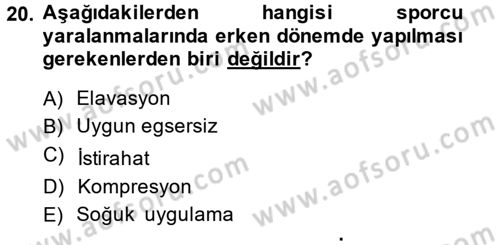 20. Aşağıdakilerden hangisi sporcu yaralanmalarında erken dönemde yapılması gerekenlerden biri değildir?

A) Elavasyon
B) Uygun egsersiz
C) İstirahat
D) Kompresyon
E) Soğuk uygulama

www.aofsoru.com